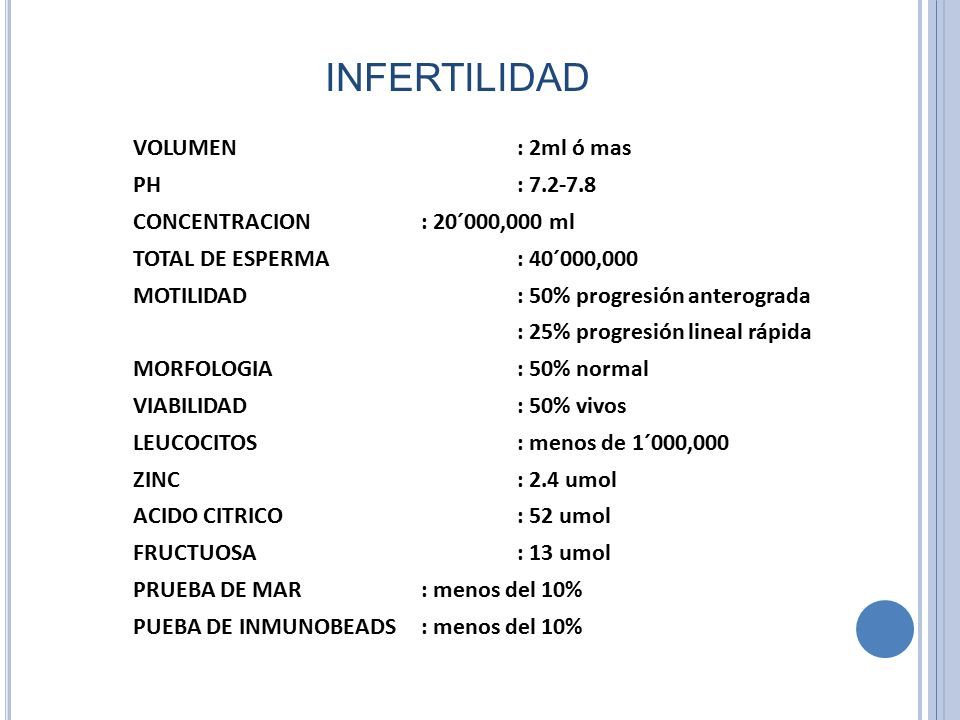 INFERTILIDAD

VOLUMEN : 2ml ó mas
PH : 7.2-7.8
CONCENTRACION : 20´000,000 ml
TOTAL DE ESPERMA : 40´000,000
MOTILIDAD : 50% progresión anterograda
: 25% progresión lineal rápida
MORFOLOGIA : 50% normal
VIABILIDAD : 50% vivos
LEUCOCITOS : menos de 1´000,000
ZINC : 2.4 umol
ACIDO CITRICO : 52 umol
FRUCTUOSA : 13 umol
PRUEBA DE MAR : menos del 10%
PUEBA DE INMUNOBEADS : menos del 10%